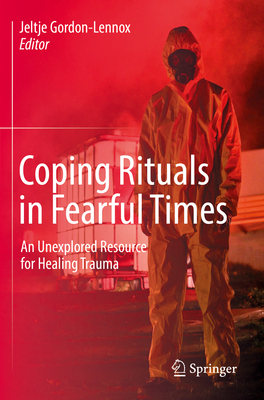 Jeltje Gordon-Lennox
Editor

Coping Rituals in Fearful Times

An Unexplored Resource for Healing Trauma

Springer